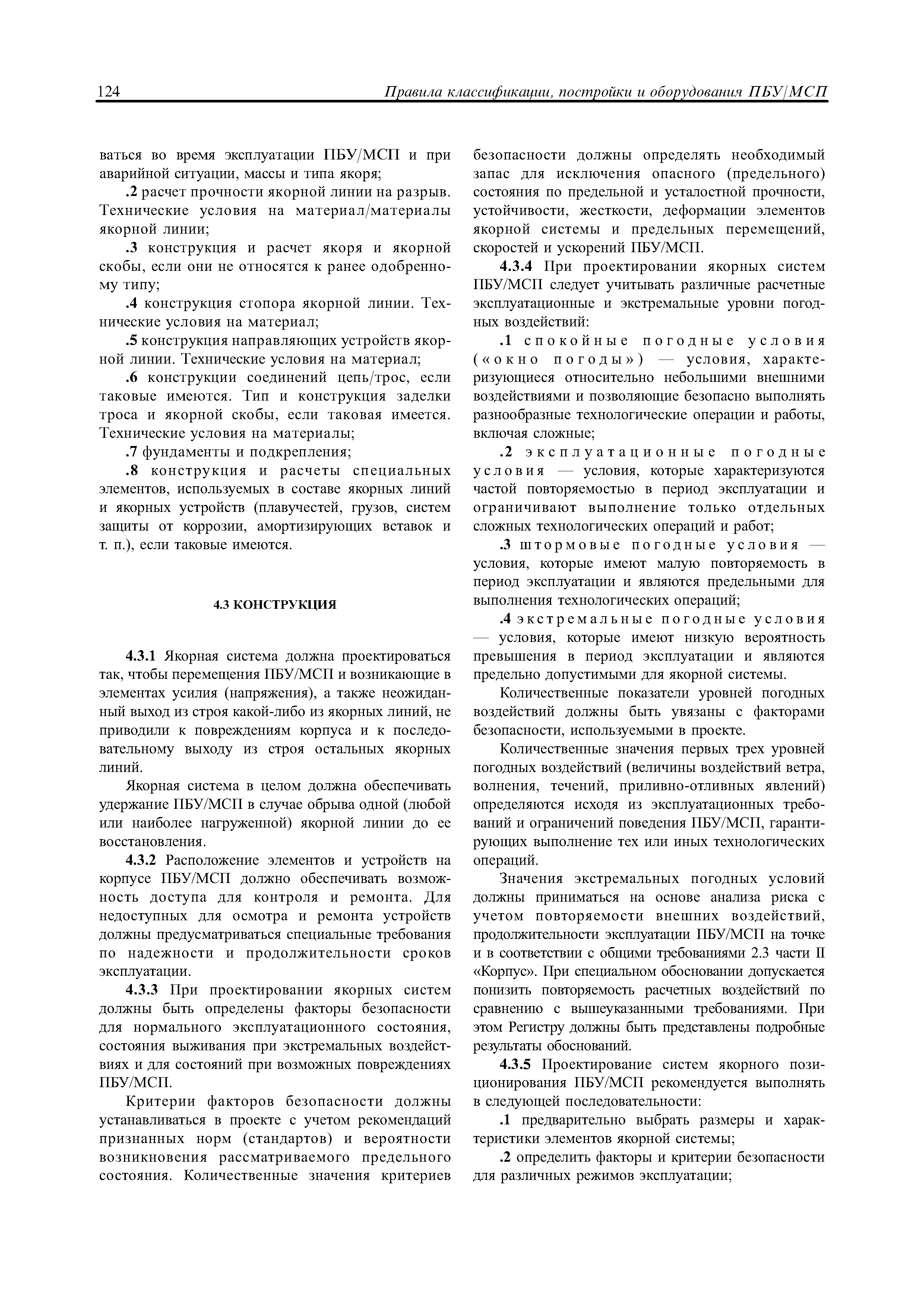 124 Правила классификации, постройки и оборудования ПБУ/МСП

ваться во время эксплуатации ПБУ/МСП и при аварийной ситуации, массы и типа якоря;

.2 расчет прочности якорной линии на разрыв. Технические условия на материал/материалы якорной линии;

.3 конструкция и расчет якоря и якорной скобы, если они не относятся к ранее одобренному типу;

.4 конструкция стопора якорной линии. Технические условия на материал;

.5 конструкция направляющих устройств якорной линии. Технические условия на материал;

.6 конструкции соединений цепь/трос, если таковые имеются. Тип и конструкция заделки троса и якорной скобы, если таковая имеется. Технические условия на материалы;

.7 фундаменты и подкрепления;

.8 конструкция и расчеты специальных элементов, используемых в составе якорных линий и якорных устройств (плавучестей, грузов, систем защиты от коррозии, амортизирующих вставок и т. п.), если таковые имеются.

4.3 КОНСТРУКЦИЯ

4.3.1 Якорная система должна проектироваться так, чтобы перемещения ПБУ/МСП и возникающие в элементах усилия (напряжения), а также неожиданный выход из строя какой-либо из якорных линий, не приводили к повреждениям корпуса и к последовательному выходу из строя остальных якорных линий.

Якорная система в целом должна обеспечивать удержание ПБУ/МСП в случае обрыва одной (любой или наиболее нагруженной) якорной линии до ее восстановления.

4.3.2 Расположение элементов и устройств на корпусе ПБУ/МСП должно обеспечивать возможность доступа для контроля и ремонта. Для недоступных для осмотра и ремонта устройств должны предусматриваться специальные требования по надежности и продолжительности сроков эксплуатации.

4.3.3 При проектировании якорных систем должны быть определены факторы безопасности для нормального эксплуатационного состояния, состояния выживания при экстремальных воздействиях и для состояний при возможных повреждениях ПБУ/МСП.

Критерии факторов безопасности должны устанавливаться в проекте с учетом рекомендаций признанных норм (стандартов) и вероятности возникновения рассматриваемого предельного состояния. Количественные значения критериев безопасности должны определять необходимый запас для исключения опасного (предельного) состояния по предельной и усталостной прочности, устойчивости, жесткости, деформации элементов якорной системы и предельных перемещений, скоростей и ускорений ПБУ/МСП.

4.3.4 При проектировании якорных систем ПБУ/МСП следует учитывать различные расчетные эксплуатационные и экстремальные уровни погодных воздействий:

.1 спокойные погодные условия («окно погоды») — условия, характеризующиеся относительно небольшими внешними воздействиями и позволяющие безопасно выполнять разнообразные технологические операции и работы, включая сложные;

.2 эксплуатационные погодные условия — условия, которые характеризуются частой повторяемостью в период эксплуатации и ограничивают выполнение только отдельных сложных технологических операций и работ;

.3 штормовые погодные условия — условия, которые имеют малую повторяемость в период эксплуатации и являются предельными для выполнения технологических операций;

.4 экстремальные погодные условия — условия, которые имеют низкую вероятность превышения в период эксплуатации и являются предельно допустимыми для якорной системы.

Количественные показатели уровней погодных воздействий должны быть увязаны с факторами безопасности, используемыми в проекте.

Количественные значения первых трех уровней погодных воздействий (величины воздействий ветра, волнения, течений, приливно-отливных явлений) определяются исходя из эксплуатационных требований и ограничений поведения ПБУ/МСП, гарантирующих выполнение тех или иных технологических операций.

Значения экстремальных погодных условий должны приниматься на основе анализа риска с учетом повторяемости внешних воздействий, продолжительности эксплуатации ПБУ/МСП на точке и в соответствии с общими требованиями 2.3 части II «Корпус». При специальном обосновании допускается понизить повторяемость расчетных воздействий по сравнению с вышеуказанными требованиями. При этом Регистру должны быть представлены подробные результаты обоснований.

4.3.5 Проектирование систем якорного позиционирования ПБУ/МСП рекомендуется выполнять в следующей последовательности:

.1 предварительно выбрать размеры и характеристики элементов якорной системы;

.2 определить факторы и критерии безопасности для различных режимов эксплуатации;